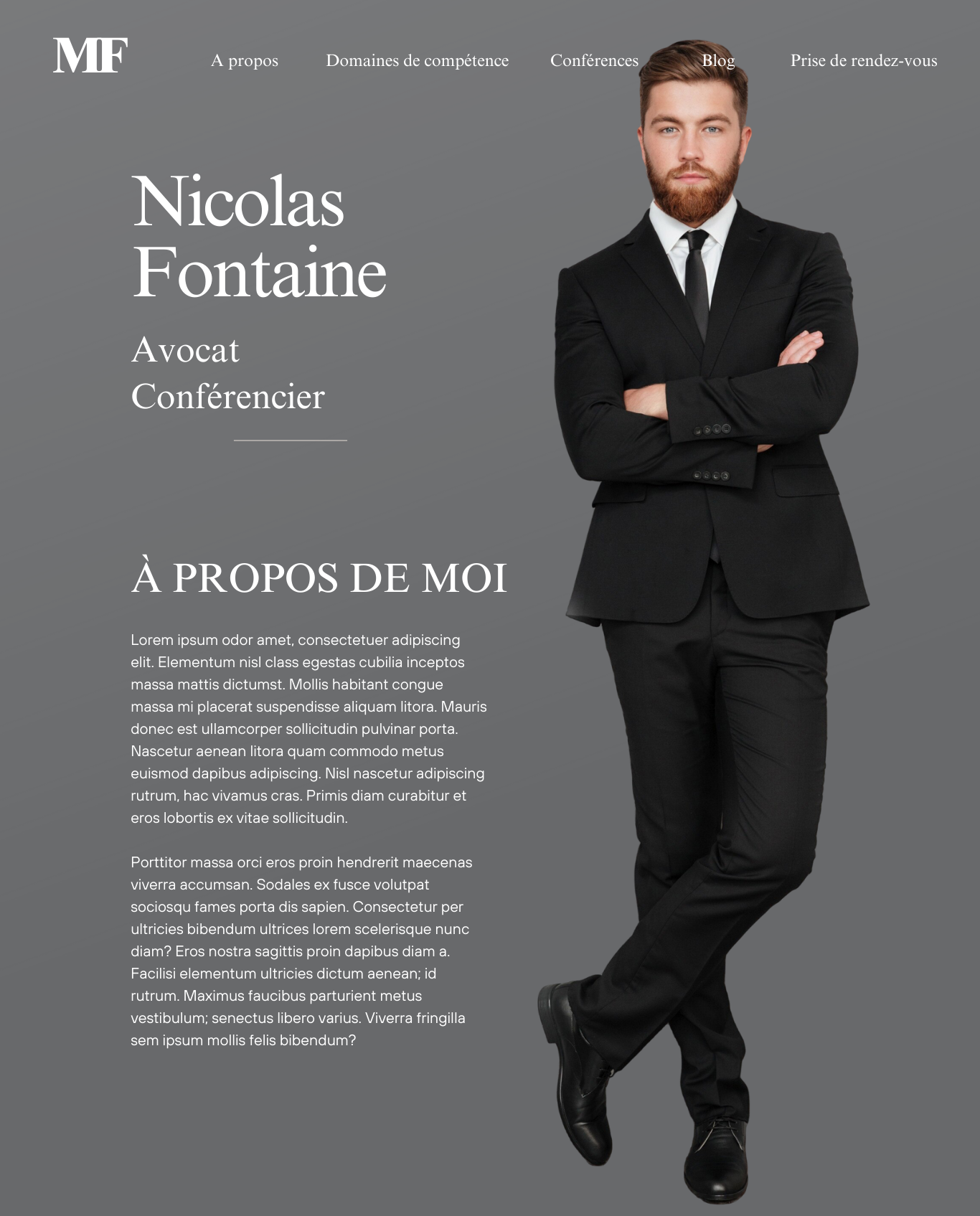 MF

A propos

Domaines de compétence

Conférences

Blog

Prise de rendez-vous

Nicolas
Fontaine

Avocat
Conférencier

À PROPOS DE MOI

Lorem ipsum odor amet, consectetuer adipiscing elit. Elementum nisl class egestas cubilia inceptos massa mattis dictumst. Mollis habitant congue massa mi placerat suspendisse aliquam litora. Mauris donec est ullamcorper sollicitudin pulvinar porta. Nascetur aenean litora quam commodo metus euismod dapibus adipiscing. Nisl nascetur adipiscing rutrum, hac vivamus cras. Primis diam curabitur et eros lobortis ex vitae sollicitudin.

Porttitor massa orci eros proin hendrerit maecenas viverra accumsan. Sodales ex fusce volutpat sociosqu fames porta dis sapien. Consectetur per ultricies bibendum ultrices lorem scelerisque nunc diam? Eros nostra sagittis proin dapibus diam a. Facilisi elementum ultricies dictum aenean; id rutrum. Maximus faucibus parturient metus vestibulum; senectus libero varius. Viverra fringilla sem ipsum mollis felis bibendum?